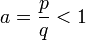 $a = \frac{p}{q} < 1$